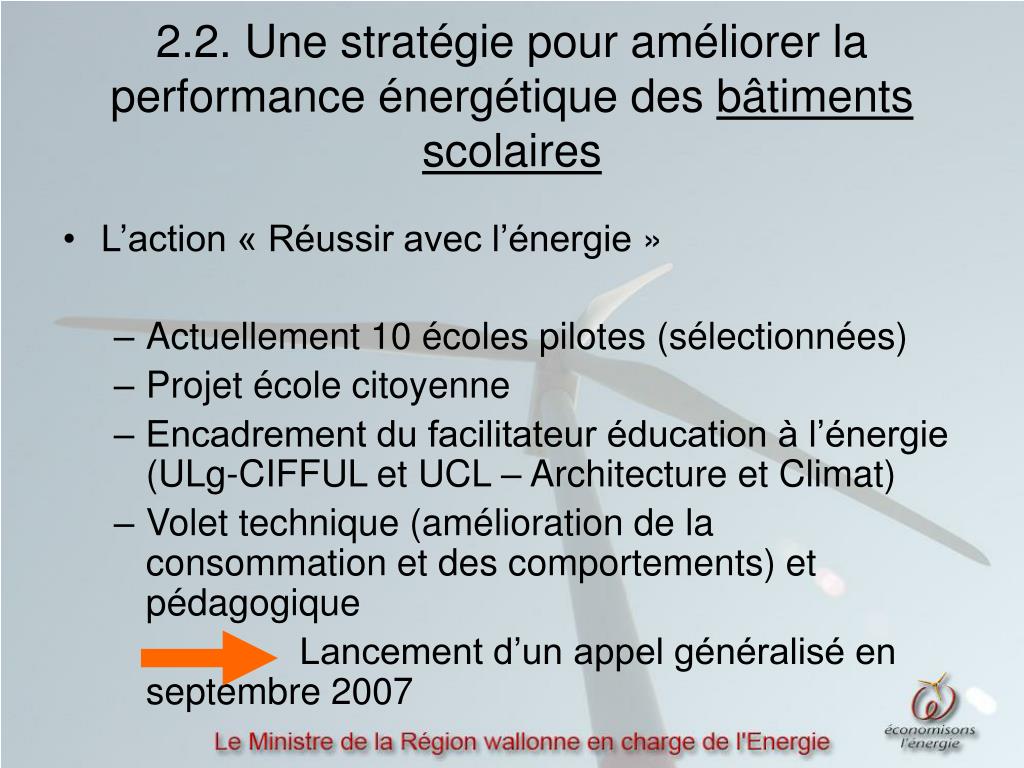 2.2. Une stratégie pour améliorer la performance énergétique des bâtiments scolaires

• L'action « Réussir avec l'énergie »

– Actuellement 10 écoles pilotes (sélectionnées)
– Projet école citoyenne
– Encadrement du facilitateur éducation à l'énergie (ULg-CIFFUL et UCL – Architecture et Climat)
– Volet technique (amélioration de la consommation et des comportements) et pédagogique

Lancement d'un appel généralisé en septembre 2007

Le Ministre de la Région wallonne en charge de l'Energie

économisons l'énergie